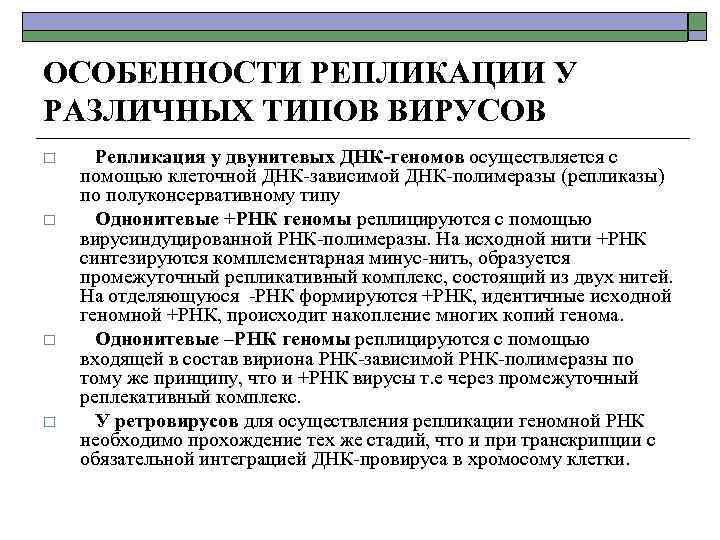 ОСОБЕННОСТИ РЕПЛИКАЦИИ У РАЗЛИЧНЫХ ТИПОВ ВИРУСОВ

□ Репликация у двунитевых ДНК-геномов осуществляется с помощью клеточной ДНК-зависимой ДНК-полимеразы (репликазы) по полуконсервативному типу

□ Однонитевые +РНК геномы реплицируются с помощью вирусиндуцированной РНК-полимеразы. На исходной нити +РНК синтезируются комплементарная минус-нить, образуется промежуточный репликативный комплекс, состоящий из двух нитей. На отделяющуюся -РНК формируются +РНК, идентичные исходной геномной +РНК, происходит накопление многих копий генома.

□ Однонитевые –РНК геномы реплицируются с помощью входящей в состав вириона РНК-зависимой РНК-полимеразы по тому же принципу, что и +РНК вирусы т.е через промежуточный реплекативный комплекс.

□ У ретровирусов для осуществления репликации геномной РНК необходимо прохождение тех же стадий, что и при транскрипции с обязательной интеграцией ДНК-провируса в хромосому клетки.